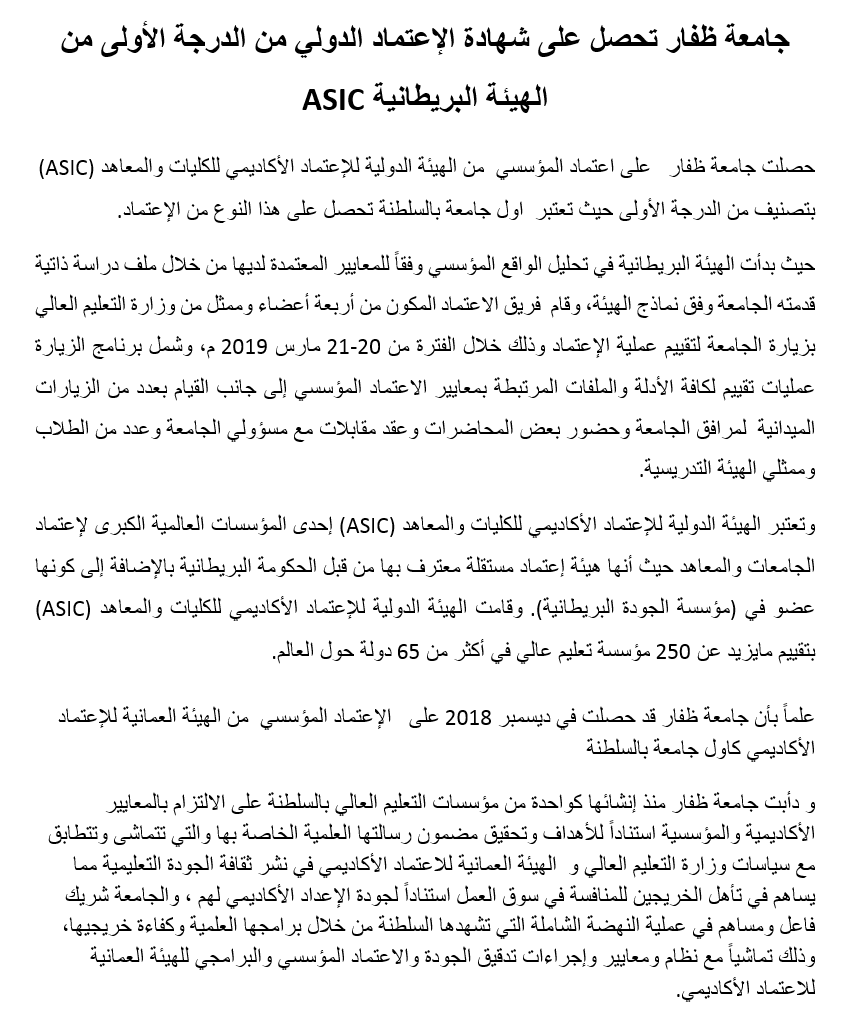 جامعة ظفار تحصل على شهادة الإعتماد الدولي من الدرجة الأولى من الهيئة البريطانية ASIC

حصلت جامعة ظفار على اعتماد المؤسسي من الهيئة الدولية للإعتماد الأكاديمي للكليات والمعاهد (ASIC) بتصنيف من الدرجة الأولى حيث تعتبر اول جامعة بالسلطنة تحصل على هذا النوع من الإعتماد.

حيث بدأت الهيئة البريطانية في تحليل الواقع المؤسسي وفقاً للمعايير المعتمدة لديها من خلال ملف دراسة ذاتية قدمته الجامعة وفق نماذج الهيئة، وقام فريق الاعتماد المكون من أربعة أعضاء وممثل من وزارة التعليم العالي بزيارة الجامعة لتقييم عملية الإعتماد وذلك خلال الفترة من 20-21 مارس 2019 م، وشمل برنامج الزيارة عمليات تقييم لكافة الأدلة والملفات المرتبطة بمعايير الاعتماد المؤسسي إلى جانب القيام بعدد من الزيارات الميدانية لمرافق الجامعة وحضور بعض المحاضرات وعقد مقابلات مع مسؤولي الجامعة وعدد من الطلاب وممثلي الهيئة التدريسية.

وتعتبر الهيئة الدولية للإعتماد الأكاديمي للكليات والمعاهد (ASIC) إحدى المؤسسات العالمية الكبرى لإعتماد الجامعات والمعاهد حيث أنها هيئة إعتماد مستقلة معترف بها من قبل الحكومة البريطانية بالإضافة إلى كونها عضو في (مؤسسة الجودة البريطانية). وقامت الهيئة الدولية للإعتماد الأكاديمي للكليات والمعاهد (ASIC) بتقييم مايزيد عن 250 مؤسسة تعليم عالي في أكثر من 65 دولة حول العالم.

علماً بأن جامعة ظفار قد حصلت في ديسمبر 2018 على الإعتماد المؤسسي من الهيئة العمانية للإعتماد الأكاديمي كاول جامعة بالسلطنة

و دأبت جامعة ظفار منذ إنشائها كواحدة من مؤسسات التعليم العالي بالسلطنة على الالتزام بالمعايير الأكاديمية والمؤسسية استناداً للأهداف وتحقيق مضمون رسالتها العلمية الخاصة بها والتي تتماشى وتتطابق مع سياسات وزارة التعليم العالي و الهيئة العمانية للاعتماد الأكاديمي في نشر ثقافة الجودة التعليمية مما يساهم في تأهل الخريجين للمنافسة في سوق العمل استناداً لجودة الإعداد الأكاديمي لهم ، والجامعة شريك فاعل ومساهم في عملية النهضة الشاملة التي تشهدها السلطنة من خلال برامجها العلمية وكفاءة خريجيها، وذلك تماشياً مع نظام ومعايير وإجراءات تدقيق الجودة والاعتماد المؤسسي والبرامجي للهيئة العمانية للاعتماد الأكاديمي.